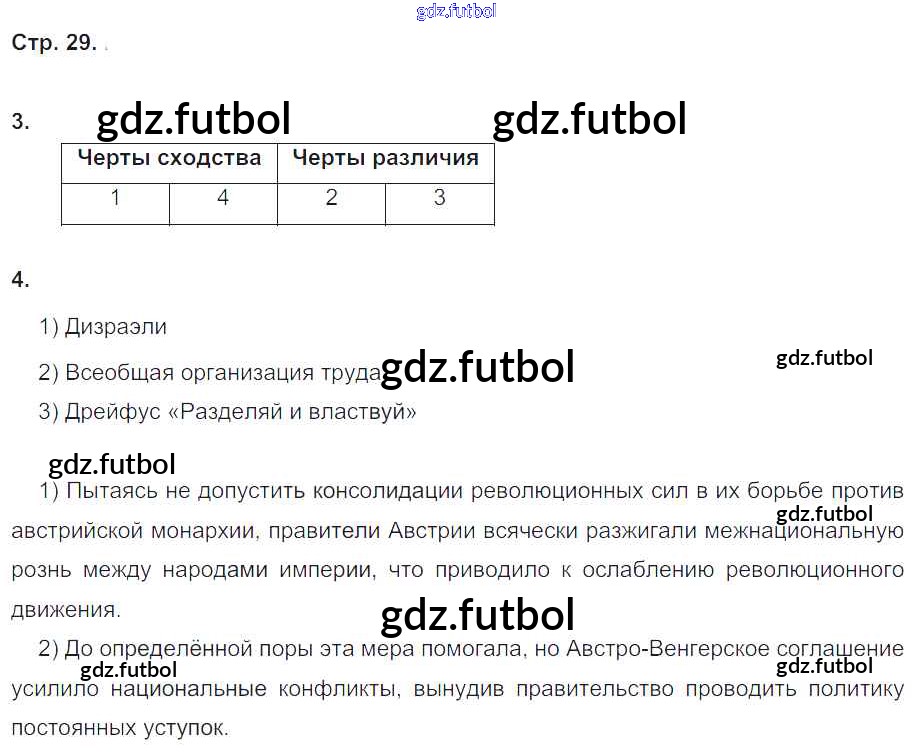 Стр. 29.

3.

| Черты сходства | | Черты различия | |
|---|---|---|---|
| 1 | 4 | 2 | 3 |

4.

1) Дизраэли

2) Всеобщая организация труда

3) Дрейфус «Разделяй и властвуй»

1) Пытаясь не допустить консолидации революционных сил в их борьбе против австрийской монархии, правители Австрии всячески разжигали межнациональную рознь между народами империи, что приводило к ослаблению революционного движения.

2) До определённой поры эта мера помогала, но Австро-Венгерское соглашение усилило национальные конфликты, вынудив правительство проводить политику постоянных уступок.

gdz.futbol